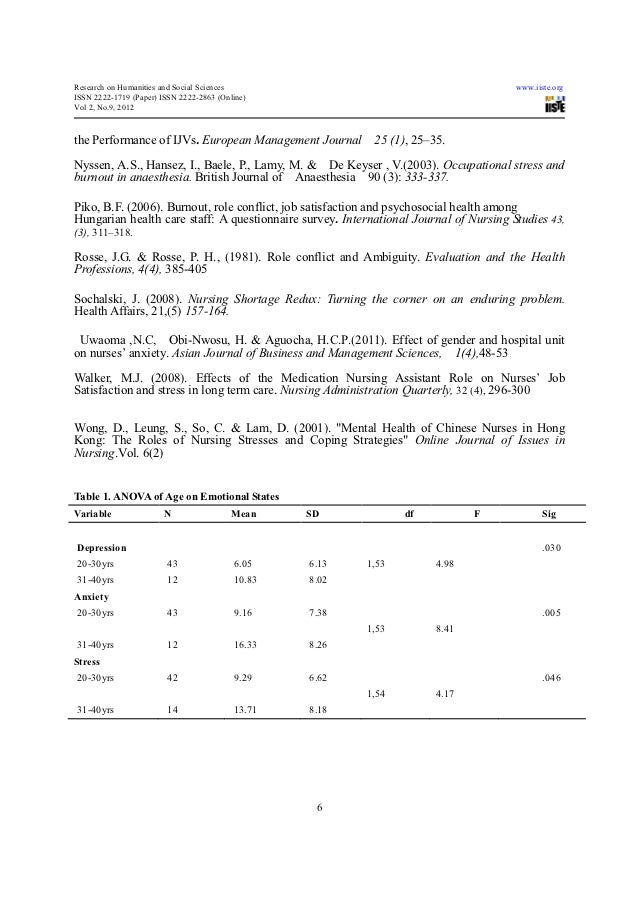 Research on Humanities and Social Sciences
ISSN 2222-1719 (Paper) ISSN 2222-2863 (Online)
Vol 2, No.9, 2012

www.iiste.org

IISTE

the Performance of IJVs. European Management Journal 25 (1), 25–35.

Nyssen, A.S., Hansez, I., Baele, P., Lamy, M. & De Keyser , V.(2003). Occupational stress and burnout in anaesthesia. British Journal of Anaesthesia 90 (3): 333-337.

Piko, B.F. (2006). Burnout, role conflict, job satisfaction and psychosocial health among Hungarian health care staff: A questionnaire survey. International Journal of Nursing Studies 43, (3), 311–318.

Rosse, J.G. & Rosse, P. H., (1981). Role conflict and Ambiguity. Evaluation and the Health Professions, 4(4), 385-405

Sochalski, J. (2008). Nursing Shortage Redux: Turning the corner on an enduring problem. Health Affairs, 21,(5) 157-164.

Uwaoma ,N.C, Obi-Nwosu, H. & Aguocha, H.C.P.(2011). Effect of gender and hospital unit on nurses' anxiety. Asian Journal of Business and Management Sciences, 1(4),48-53

Walker, M.J. (2008). Effects of the Medication Nursing Assistant Role on Nurses' Job Satisfaction and stress in long term care. Nursing Administration Quarterly, 32 (4), 296-300

Wong, D., Leung, S., So, C. & Lam, D. (2001). "Mental Health of Chinese Nurses in Hong Kong: The Roles of Nursing Stresses and Coping Strategies" Online Journal of Issues in Nursing.Vol. 6(2)

Table 1. ANOVA of Age on Emotional States

| Variable | N | Mean | SD | df | F | Sig |
|---|---|---|---|---|---|---|
| Depression | | | | | | .030 |
| 20-30yrs | 43 | 6.05 | 6.13 | 1,53 | 4.98 | |
| 31-40yrs | 12 | 10.83 | 8.02 | | | |
| Anxiety | | | | | | |
| 20-30yrs | 43 | 9.16 | 7.38 | | | .005 |
| | | | | 1,53 | 8.41 | |
| 31-40yrs | 12 | 16.33 | 8.26 | | | |
| Stress | | | | | | |
| 20-30yrs | 42 | 9.29 | 6.62 | | | .046 |
| | | | | 1,54 | 4.17 | |
| 31-40yrs | 14 | 13.71 | 8.18 | | | |

6